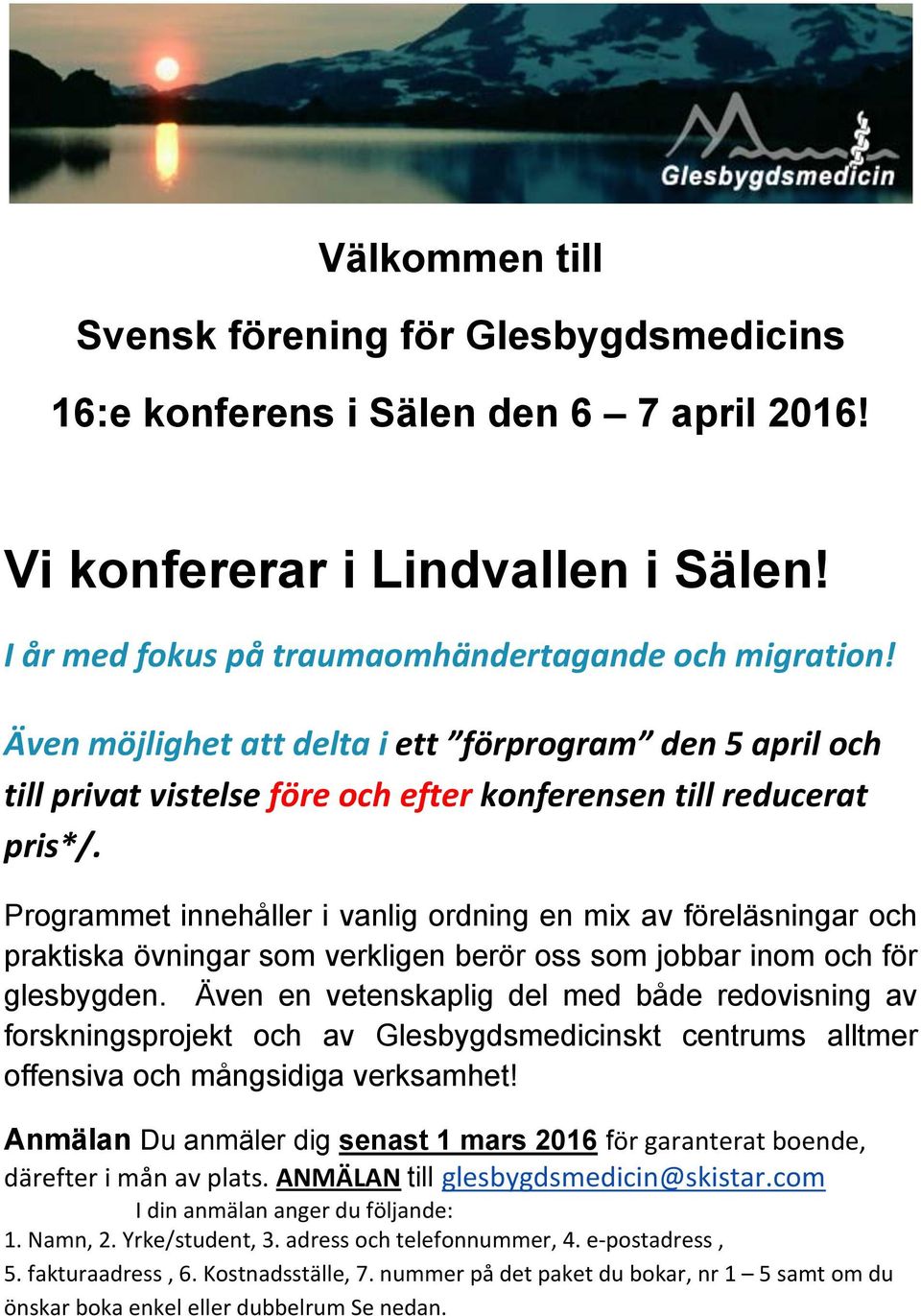 Glesbygdsmedicin

Välkommen till

Svensk förening för Glesbygdsmedicins

16:e konferens i Sälen den 6 – 7 april 2016!

Vi konfererar i Lindvallen i Sälen!

I år med fokus på traumaomhändertagande och migration!

Även möjlighet att delta i ett ”förprogram” den 5 april och till privat vistelse före och efter konferensen till reducerat pris*/.

Programmet innehåller i vanlig ordning en mix av föreläsningar och praktiska övningar som verkligen berör oss som jobbar inom och för glesbygden. Även en vetenskaplig del med både redovisning av forskningsprojekt och av Glesbygdsmedicinskt centrums alltmer offensiva och mångsidiga verksamhet!

Anmälan Du anmäler dig senast 1 mars 2016 för garanterat boende, därefter i mån av plats. ANMÄLAN till glesbygdsmedicin@skistar.com

I din anmälan anger du följande:

1. Namn, 2. Yrke/student, 3. adress och telefonnummer, 4. e-postadress ,

5. fakturaadress , 6. Kostnadsställe, 7. nummer på det paket du bokar, nr 1 – 5 samt om du önskar boka enkel eller dubbelrum Se nedan.